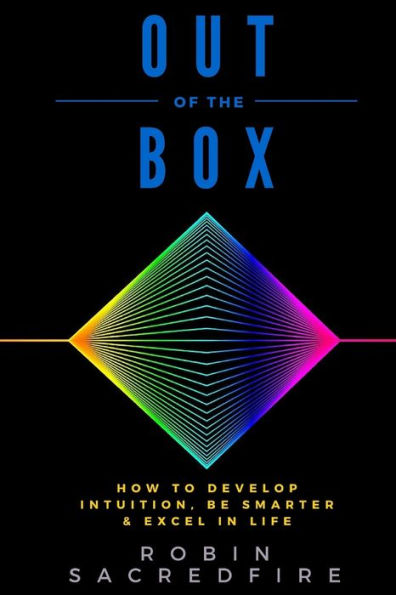 OUT
OF THE
BOX

HOW TO DEVELOP INTUITION, BE SMARTER & EXCEL IN LIFE

ROBIN SACREDFIRE